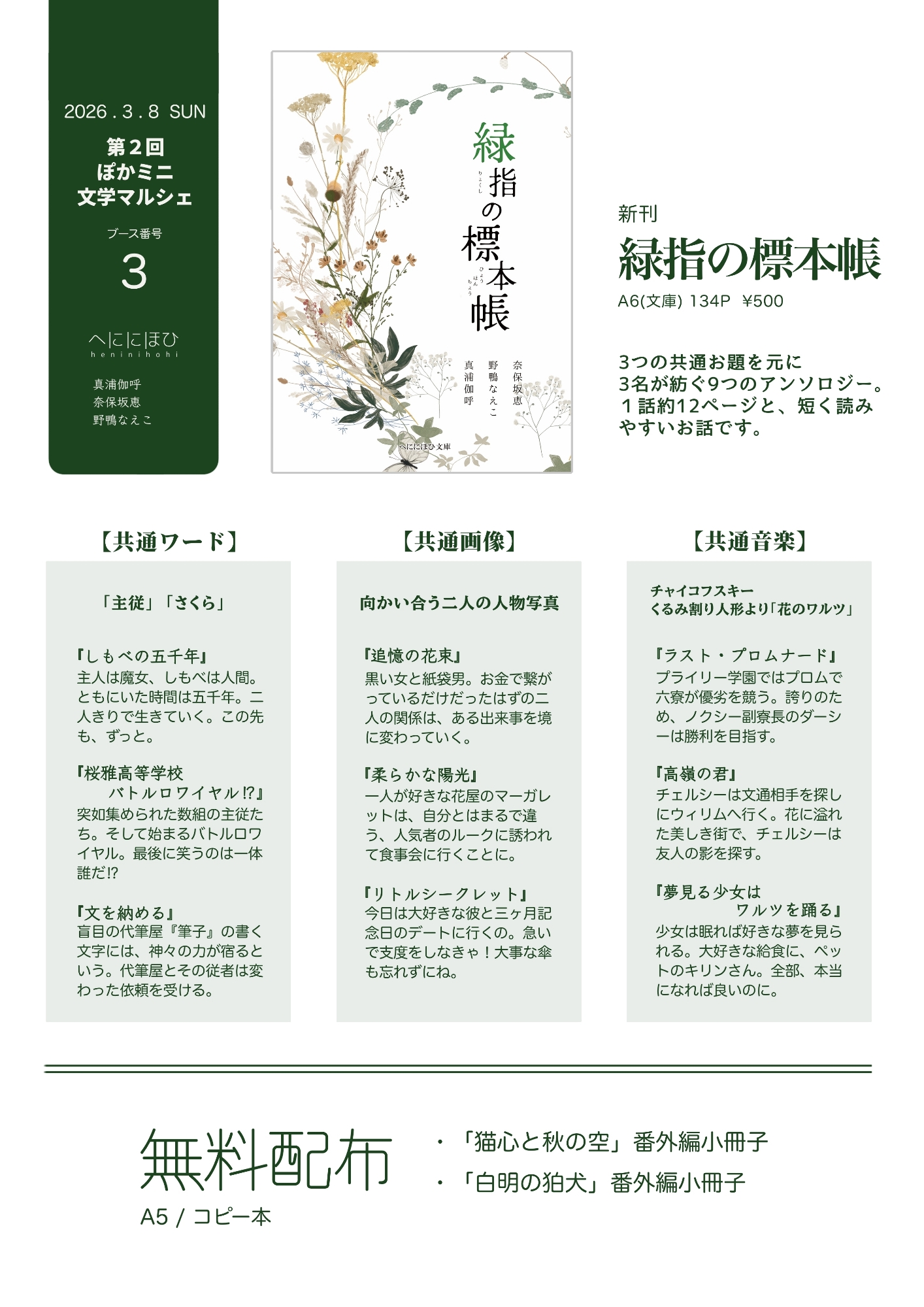 2026.3.8 SUN

第2回
ぽかミニ
文学マルシェ

ブース番号
3

へににほひ
heninihohi

真浦伽呼
奈保坂恵
野鴨なえこ

緑指の標本帳
りょくし ひょうほんちょう

奈保坂恵
野鴨なえこ
真浦伽呼

へににほひ文庫

新刊
緑指の標本帳
A6(文庫) 134P ¥500

3つの共通お題を元に
3名が紡ぐ9つのアンソロジー。
１話約12ページと、短く読みやすいお話です。

【共通ワード】

「主従」「さくら」

『しもべの五千年』
主人は魔女、しもべは人間。ともにいた時間は五千年。二人きりで生きていく。この先も、ずっと。

『桜雅高等学校
バトルロワイヤル!?』
突如集められた数組の主従たち。そして始まるバトルロワイヤル。最後に笑うのは一体誰だ!?

『文を納める』
盲目の代筆屋『筆子』の書く文字には、神々の力が宿るという。代筆屋とその従者は変わった依頼を受ける。

【共通画像】

向かい合う二人の人物写真

『追憶の花束』
黒い女と紙袋男。お金で繋がっているだけだったはずの二人の関係は、ある出来事を境に変わっていく。

『柔らかな陽光』
一人が好きな花屋のマーガレットは、自分とはまるで違う、人気者のルークに誘われて食事会に行くことに。

『リトルシークレット』
今日は大好きな彼と三ヶ月記念日のデートに行くの。急いで支度をしなきゃ！大事な傘も忘れずにね。

【共通音楽】

チャイコフスキー
くるみ割り人形より「花のワルツ」

『ラスト・プロムナード』
プライリー学園ではプロムで六寮が優劣を競う。誇りのため、ノクシー副寮長のダーシーは勝利を目指す。

『高嶺の君』
チェルシーは文通相手を探しにウィリムへ行く。花に溢れた美しき街で、チェルシーは友人の影を探す。

『夢見る少女は
ワルツを踊る』
少女は眠れば好きな夢を見られる。大好きな給食に、ペットのキリンさん。全部、本当になれば良いのに。

無料配布
A5 / コピー本

・「猫心と秋の空」番外編小冊子
・「白明の狛犬」番外編小冊子